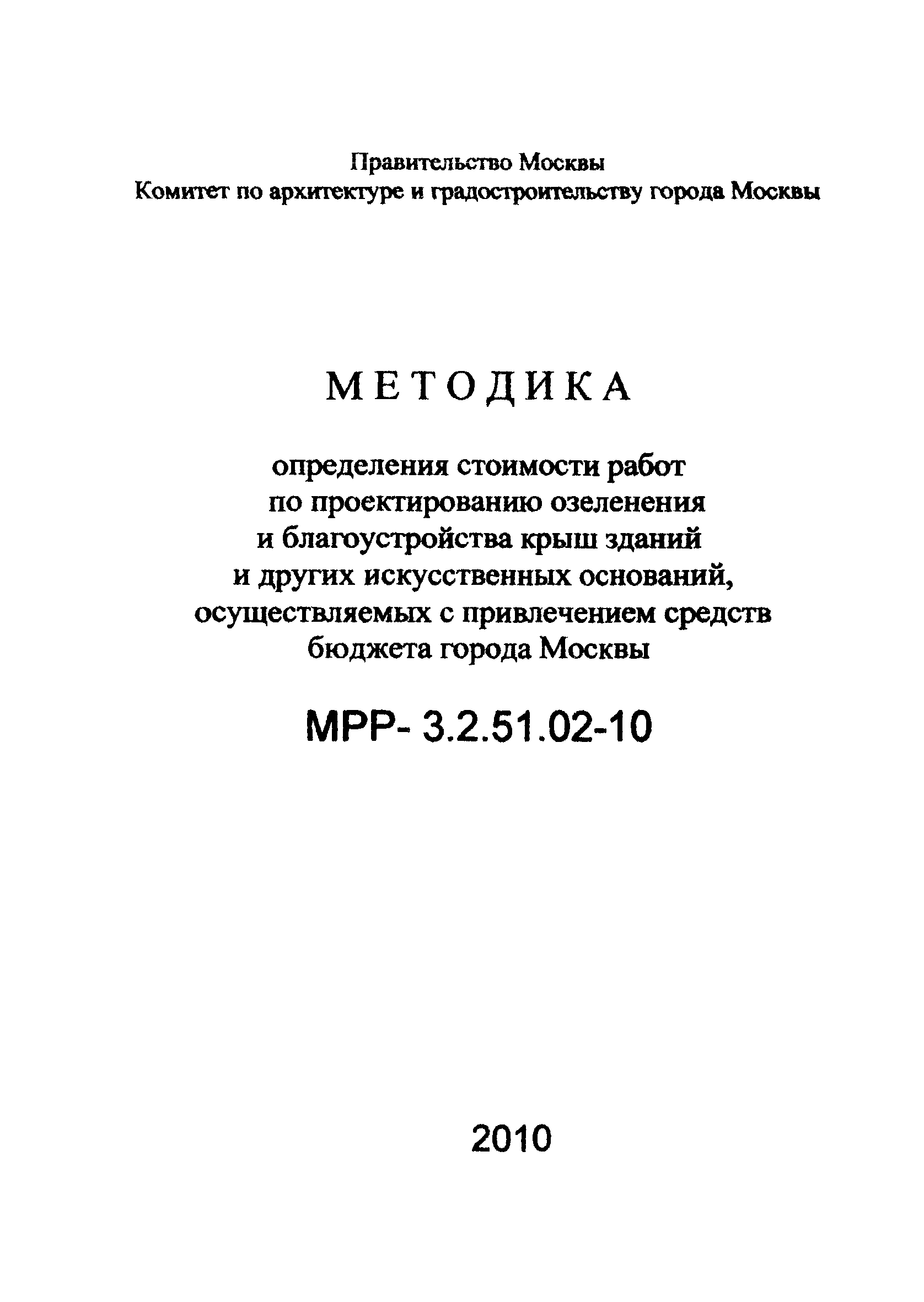 Правительство Москвы
Комитет по архитектуре и градостроительству города Москвы

МЕТОДИКА

определения стоимости работ по проектированию озеленения и благоустройства крыш зданий и других искусственных оснований, осуществляемых с привлечением средств бюджета города Москвы

МРР- 3.2.51.02-10

2010